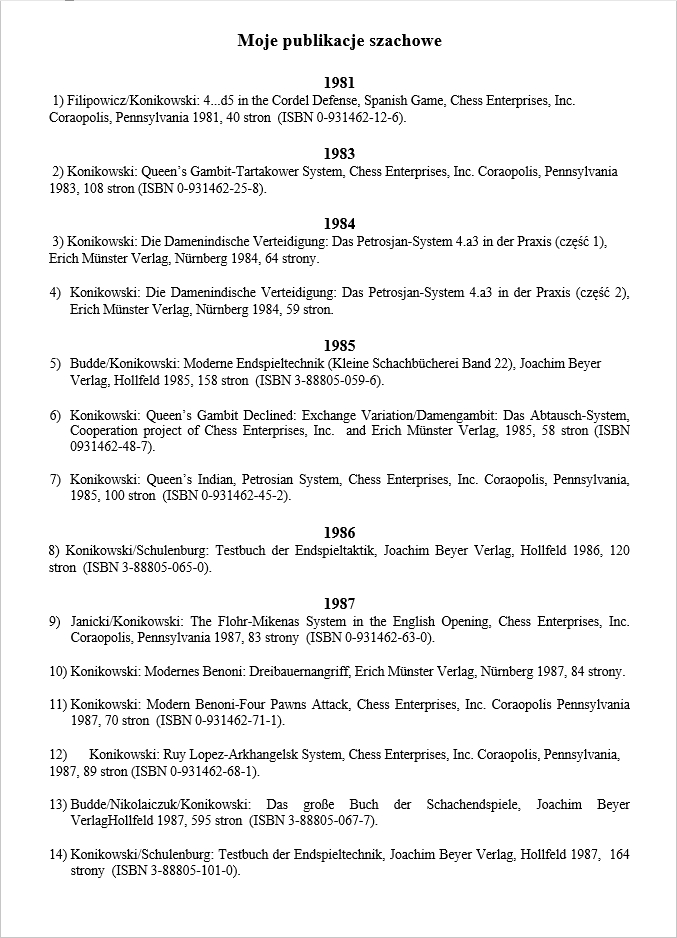 Moje publikacje szachowe

1981

1) Filipowicz/Konikowski: 4...d5 in the Cordel Defense, Spanish Game, Chess Enterprises, Inc. Coraopolis, Pennsylvania 1981, 40 stron (ISBN 0-931462-12-6).

1983

2) Konikowski: Queen's Gambit-Tartakower System, Chess Enterprises, Inc. Coraopolis, Pennsylvania 1983, 108 stron (ISBN 0-931462-25-8).

1984

3) Konikowski: Die Damenindische Verteidigung: Das Petrosjan-System 4.a3 in der Praxis (część 1), Erich Münster Verlag, Nürnberg 1984, 64 strony.

4) Konikowski: Die Damenindische Verteidigung: Das Petrosjan-System 4.a3 in der Praxis (część 2), Erich Münster Verlag, Nürnberg 1984, 59 stron.

1985

5) Budde/Konikowski: Moderne Endspieltechnik (Kleine Schachbücherei Band 22), Joachim Beyer Verlag, Hollfeld 1985, 158 stron (ISBN 3-88805-059-6).

6) Konikowski: Queen's Gambit Declined: Exchange Variation/Damengambit: Das Abtausch-System, Cooperation project of Chess Enterprises, Inc. and Erich Münster Verlag, 1985, 58 stron (ISBN 0931462-48-7).

7) Konikowski: Queen's Indian, Petrosian System, Chess Enterprises, Inc. Coraopolis, Pennsylvania, 1985, 100 stron (ISBN 0-931462-45-2).

1986

8) Konikowski/Schulenburg: Testbuch der Endspieltaktik, Joachim Beyer Verlag, Hollfeld 1986, 120 stron (ISBN 3-88805-065-0).

1987

9) Janicki/Konikowski: The Flohr-Mikenas System in the English Opening, Chess Enterprises, Inc. Coraopolis, Pennsylvania 1987, 83 strony (ISBN 0-931462-63-0).

10) Konikowski: Modernes Benoni: Dreibauernangriff, Erich Münster Verlag, Nürnberg 1987, 84 strony.

11) Konikowski: Modern Benoni-Four Pawns Attack, Chess Enterprises, Inc. Coraopolis Pennsylvania 1987, 70 stron (ISBN 0-931462-71-1).

12) Konikowski: Ruy Lopez-Arkhangelsk System, Chess Enterprises, Inc. Coraopolis, Pennsylvania, 1987, 89 stron (ISBN 0-931462-68-1).

13) Budde/Nikolaiczuk/Konikowski: Das große Buch der Schachendspiele, Joachim Beyer VerlagHollfeld 1987, 595 stron (ISBN 3-88805-067-7).

14) Konikowski/Schulenburg: Testbuch der Endspieltechnik, Joachim Beyer Verlag, Hollfeld 1987, 164 strony (ISBN 3-88805-101-0).